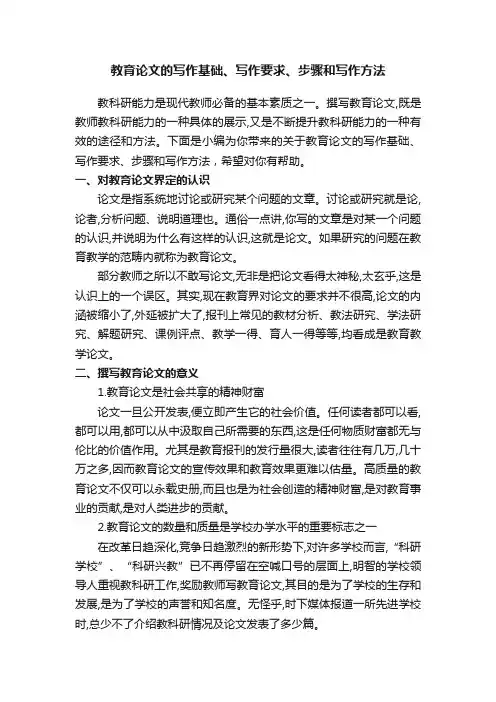 教育论文的写作基础、写作要求、步骤和写作方法

教科研能力是现代教师必备的基本素质之一。撰写教育论文,既是教师教科研能力的一种具体的展示,又是不断提升教科研能力的一种有效的途径和方法。下面是小编为你带来的关于教育论文的写作基础、写作要求、步骤和写作方法，希望对你有帮助。

一、对教育论文界定的认识

论文是指系统地讨论或研究某个问题的文章。讨论或研究就是论,论者,分析问题、说明道理也。通俗一点讲,你写的文章是对某一个问题的认识,并说明为什么有这样的认识,这就是论文。如果研究的问题在教育教学的范畴内就称为教育论文。

部分教师之所以不敢写论文,无非是把论文看得太神秘,太玄乎,这是认识上的一个误区。其实,现在教育界对论文的要求并不很高,论文的内涵被缩小了,外延被扩大了,报刊上常见的教材分析、教法研究、学法研究、解题研究、课例评点、教学一得、育人一得等等,均看成是教育教学论文。

二、撰写教育论文的意义

1.教育论文是社会共享的精神财富

论文一旦公开发表,便立即产生它的社会价值。任何读者都可以看,都可以用,都可以从中汲取自己所需要的东西,这是任何物质财富都无与伦比的价值作用。尤其是教育报刊的发行量很大,读者往往有几万,几十万之多,因而教育论文的宣传效果和教育效果更难以估量。高质量的教育论文不仅可以永载史册,而且也是为社会创造的精神财富,是对教育事业的贡献,是对人类进步的贡献。

2.教育论文的数量和质量是学校办学水平的重要标志之一

在改革日趋深化,竞争日趋激烈的新形势下,对许多学校而言,“科研学校”、“科研兴教”已不再停留在空喊口号的层面上,明智的学校领导人重视教科研工作,奖励教师写教育论文,其目的是为了学校的生存和发展,是为了学校的声誉和知名度。无怪乎,时下媒体报道一所先进学校时,总少不了介绍教科研情况及论文发表了多少篇。